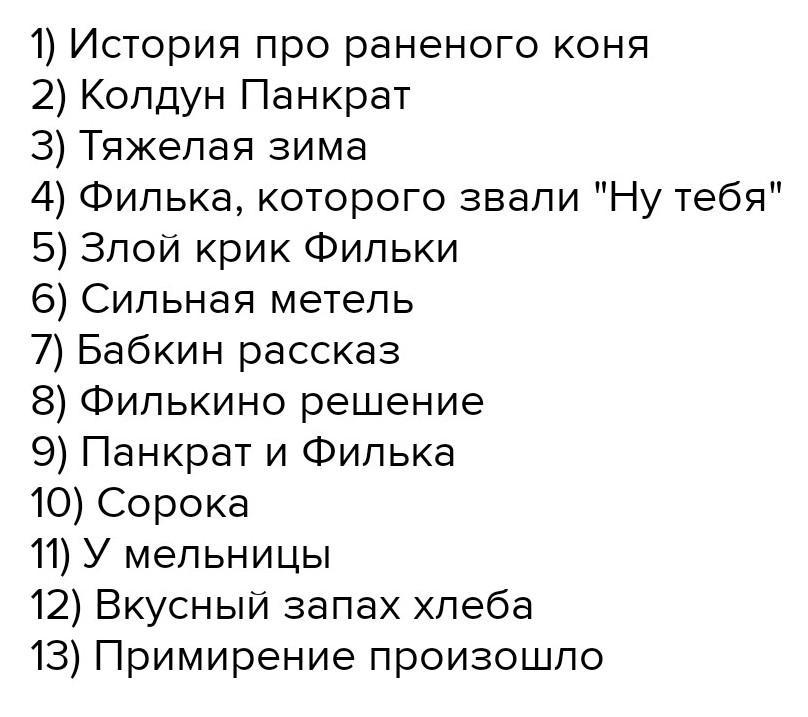 1) История про раненого коня
2) Колдун Панкрат
3) Тяжелая зима
4) Филька, которого звали "Ну тебя"
5) Злой крик Фильки
6) Сильная метель
7) Бабкин рассказ
8) Филькино решение
9) Панкрат и Филька
10) Сорока
11) У мельницы
12) Вкусный запах хлеба
13) Примирение произошло